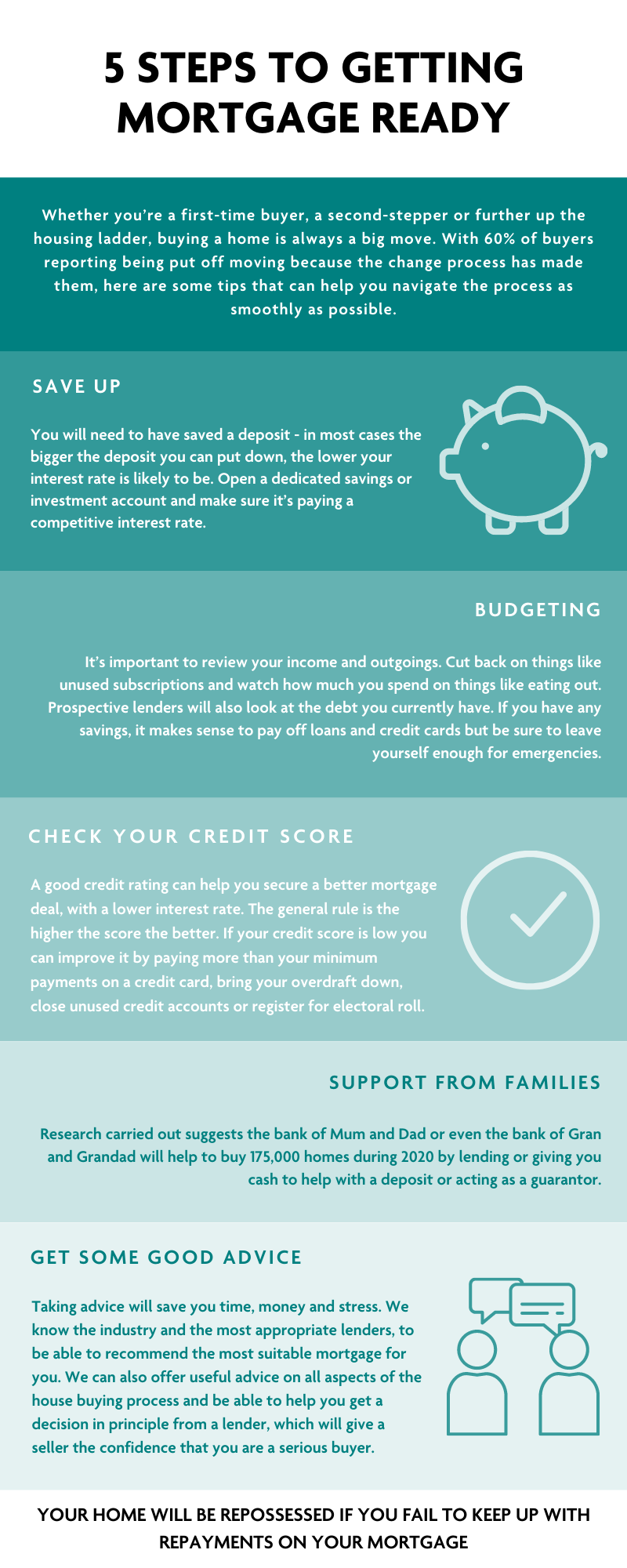 5 STEPS TO GETTING MORTGAGE READY

Whether you're a first-time buyer, a second-stepper or further up the housing ladder, buying a home is always a big move. With 60% of buyers reporting being put off moving because the change process has made them, here are some tips that can help you navigate the process as smoothly as possible.

SAVE UP

You will need to have saved a deposit - in most cases the bigger the deposit you can put down, the lower your interest rate is likely to be. Open a dedicated savings or investment account and make sure it's paying a competitive interest rate.

BUDGETING

It's important to review your income and outgoings. Cut back on things like unused subscriptions and watch how much you spend on things like eating out. Prospective lenders will also look at the debt you currently have. If you have any savings, it makes sense to pay off loans and credit cards but be sure to leave yourself enough for emergencies.

CHECK YOUR CREDIT SCORE

A good credit rating can help you secure a better mortgage deal, with a lower interest rate. The general rule is the higher the score the better. If your credit score is low you can improve it by paying more than your minimum payments on a credit card, bring your overdraft down, close unused credit accounts or register for electoral roll.

SUPPORT FROM FAMILIES

Research carried out suggests the bank of Mum and Dad or even the bank of Gran and Grandad will help to buy 175,000 homes during 2020 by lending or giving you cash to help with a deposit or acting as a guarantor.

GET SOME GOOD ADVICE

Taking advice will save you time, money and stress. We know the industry and the most appropriate lenders, to be able to recommend the most suitable mortgage for you. We can also offer useful advice on all aspects of the house buying process and be able to help you get a decision in principle from a lender, which will give a seller the confidence that you are a serious buyer.

YOUR HOME WILL BE REPOSSESSED IF YOU FAIL TO KEEP UP WITH REPAYMENTS ON YOUR MORTGAGE